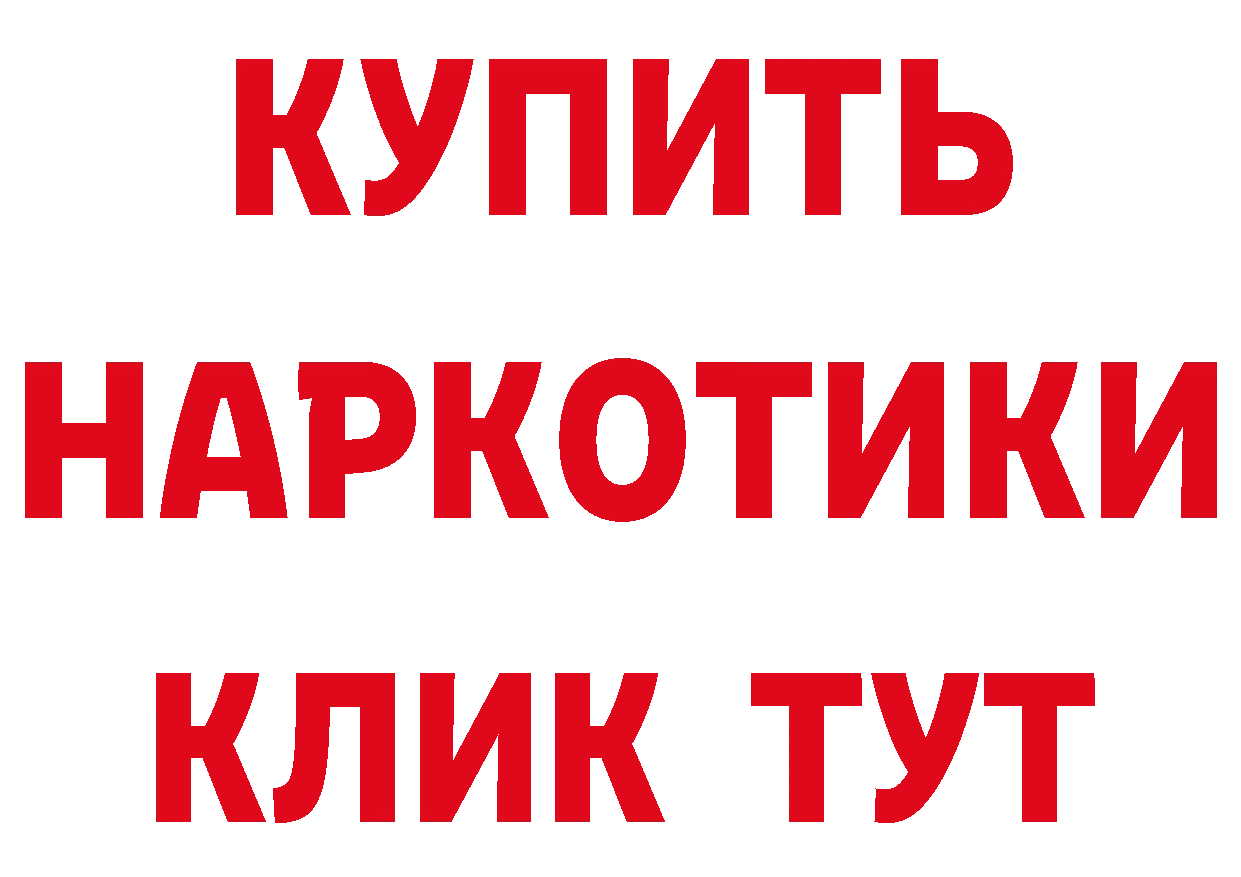 КУПИТЬ НАРКОТИКИ КЛИК ТУТ